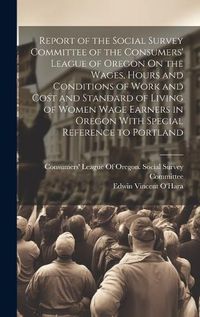 Report of the Social Survey Committee of the Consumers' League of Oregon On the Wages, Hours and Conditions of Work and Cost and Standard of Living of Women Wage Earners in Oregon With Special Reference to Portland

Consumers' League Of Oregon. Social Survey Committee

Edwin Vincent O'Hara